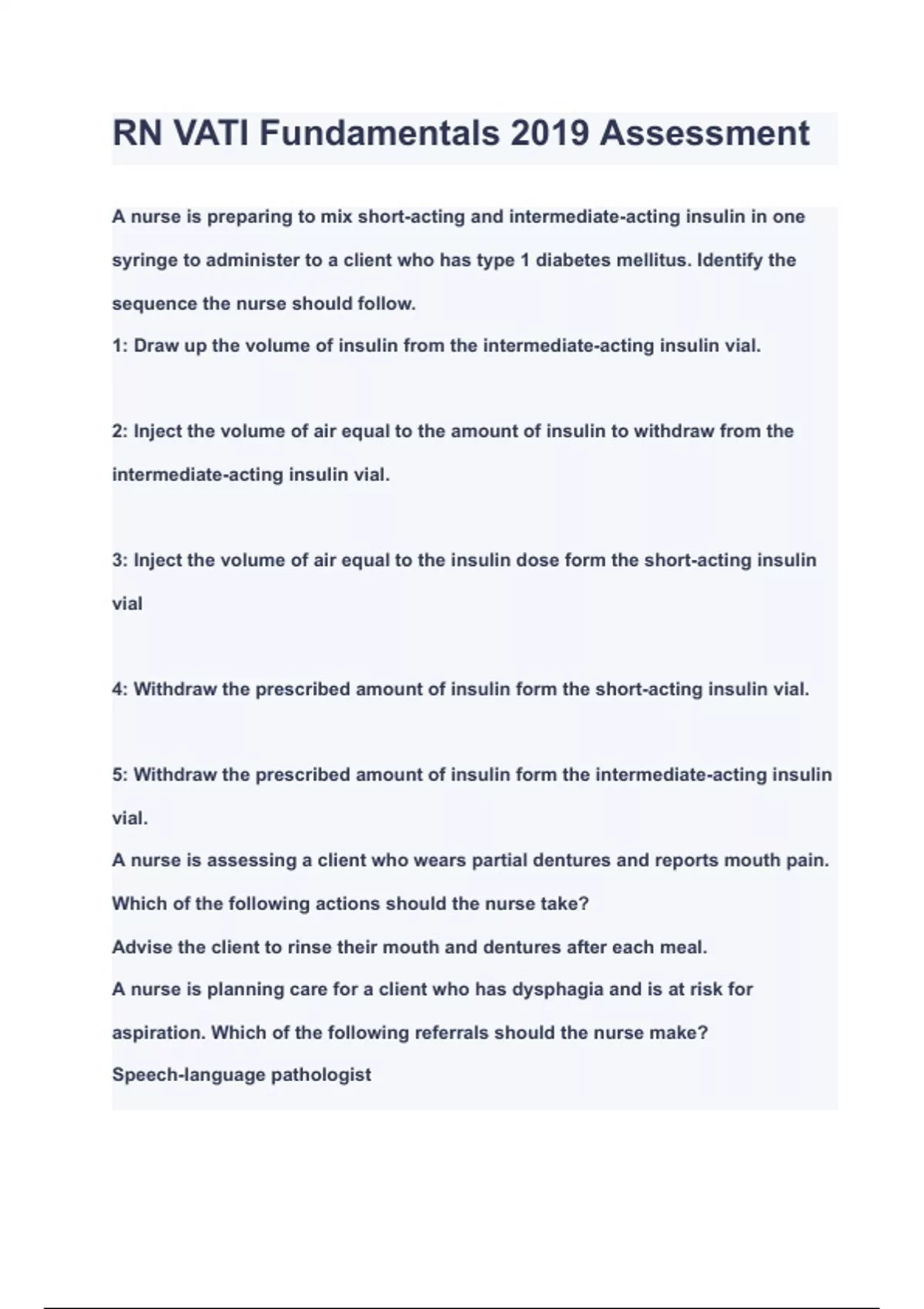 RN VATI Fundamentals 2019 Assessment

A nurse is preparing to mix short-acting and intermediate-acting insulin in one syringe to administer to a client who has type 1 diabetes mellitus. Identify the sequence the nurse should follow.
1: Draw up the volume of insulin from the intermediate-acting insulin vial.

2: Inject the volume of air equal to the amount of insulin to withdraw from the intermediate-acting insulin vial.

3: Inject the volume of air equal to the insulin dose form the short-acting insulin vial

4: Withdraw the prescribed amount of insulin form the short-acting insulin vial.

5: Withdraw the prescribed amount of insulin form the intermediate-acting insulin vial.
A nurse is assessing a client who wears partial dentures and reports mouth pain. Which of the following actions should the nurse take?
Advise the client to rinse their mouth and dentures after each meal.
A nurse is planning care for a client who has dysphagia and is at risk for aspiration. Which of the following referrals should the nurse make?
Speech-language pathologist